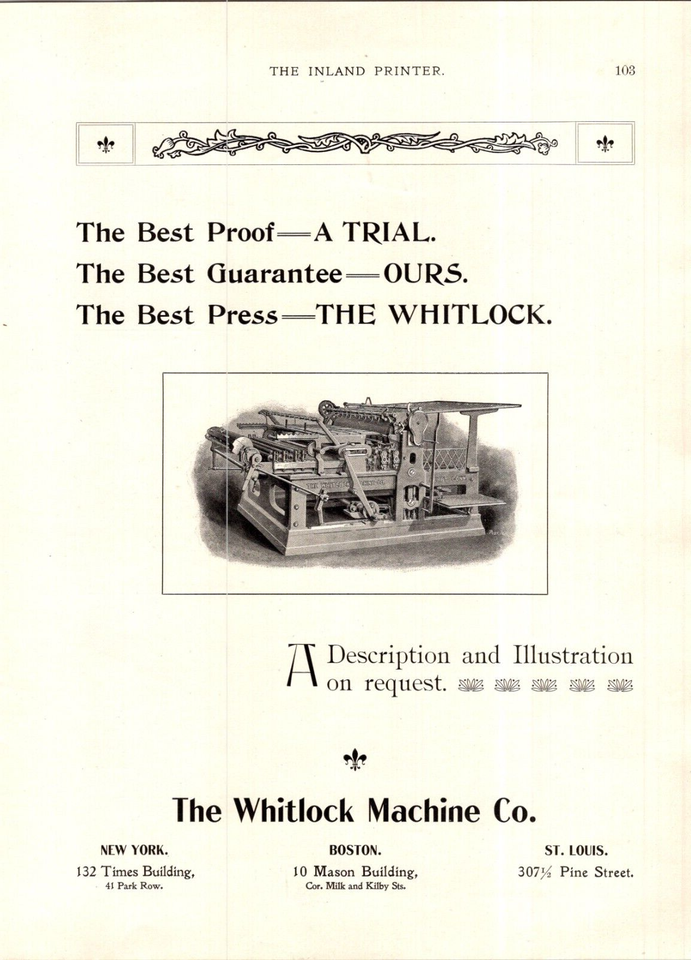 THE INLAND PRINTER. 103

The Best Proof—A TRIAL.
The Best Guarantee—OURS.
The Best Press—THE WHITLOCK.

A Description and Illustration on request.

The Whitlock Machine Co.

NEW YORK.
132 Times Building,
41 Park Row.

BOSTON.
10 Mason Building,
Cor. Milk and Kilby Sts.

ST. LOUIS.
307½ Pine Street.